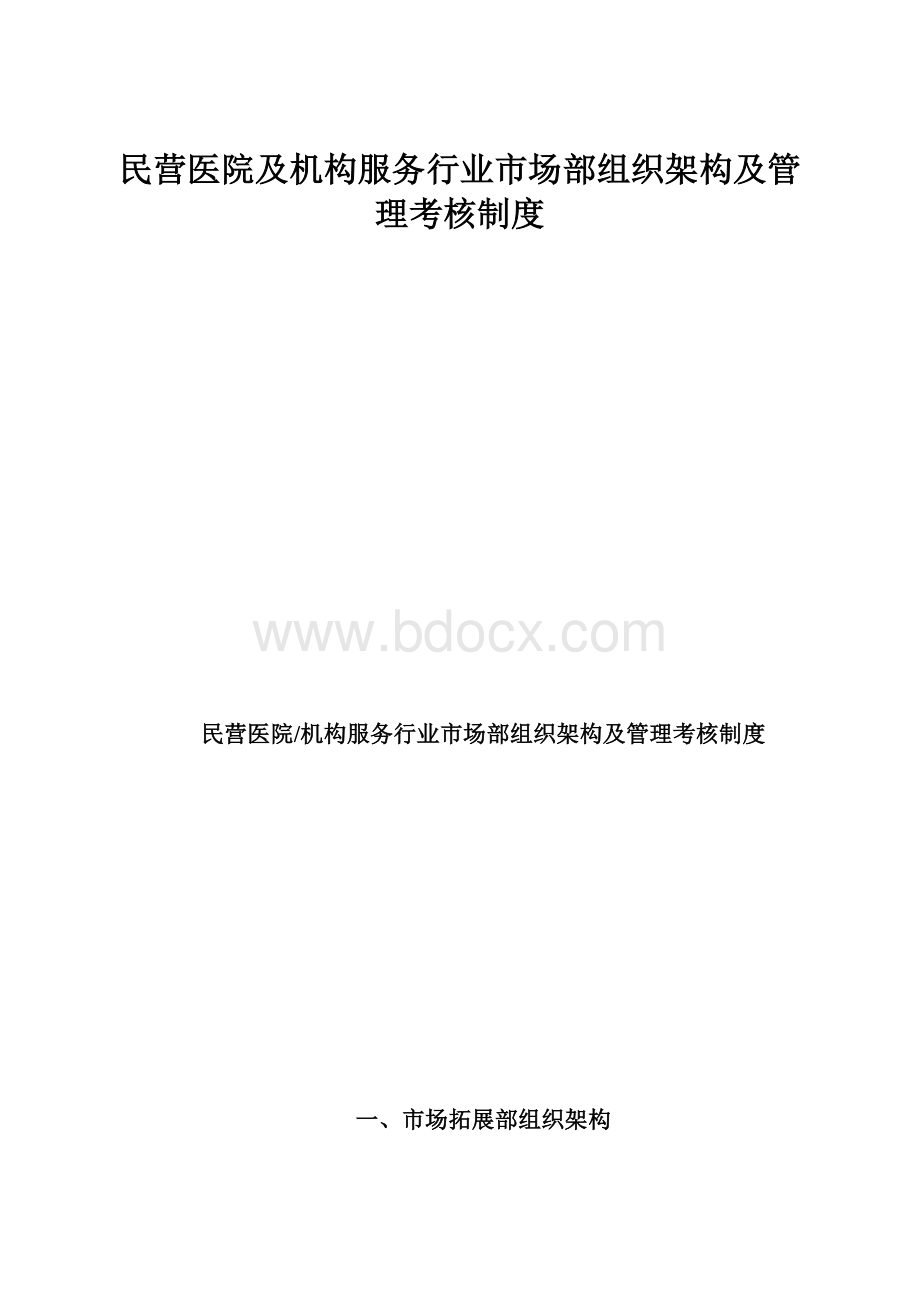 民营医院及机构服务行业市场部组织架构及管理考核制度

www.bdocx.com

民营医院/机构服务行业市场部组织架构及管理考核制度

一、市场拓展部组织架构